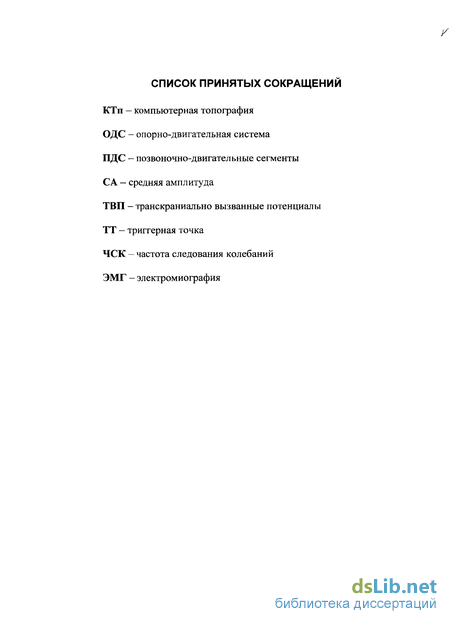 СПИСОК ПРИНЯТЫХ СОКРАЩЕНИЙ

КТп – компьютерная топография

ОДС – опорно-двигательная система

ПДС – позвоночно-двигательные сегменты

СА – средняя амплитуда

ТВП – транскраниально вызванные потенциалы

ТТ – триггерная точка

ЧСК – частота следования колебаний

ЭМГ – электромиография

dsLib.net
библиотека диссертаций